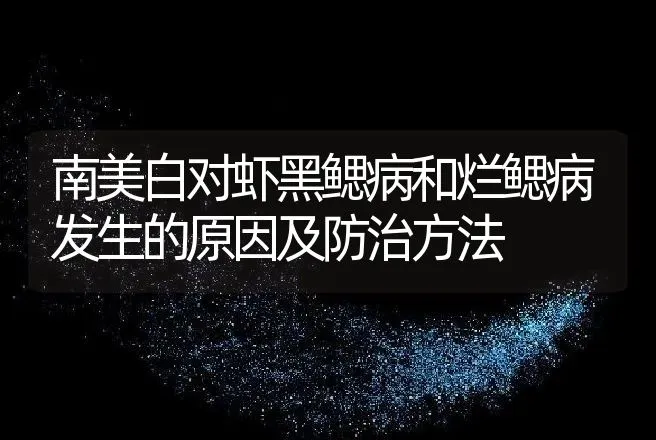 南美白对虾黑鳃病和烂鳃病发生的原因及防治方法